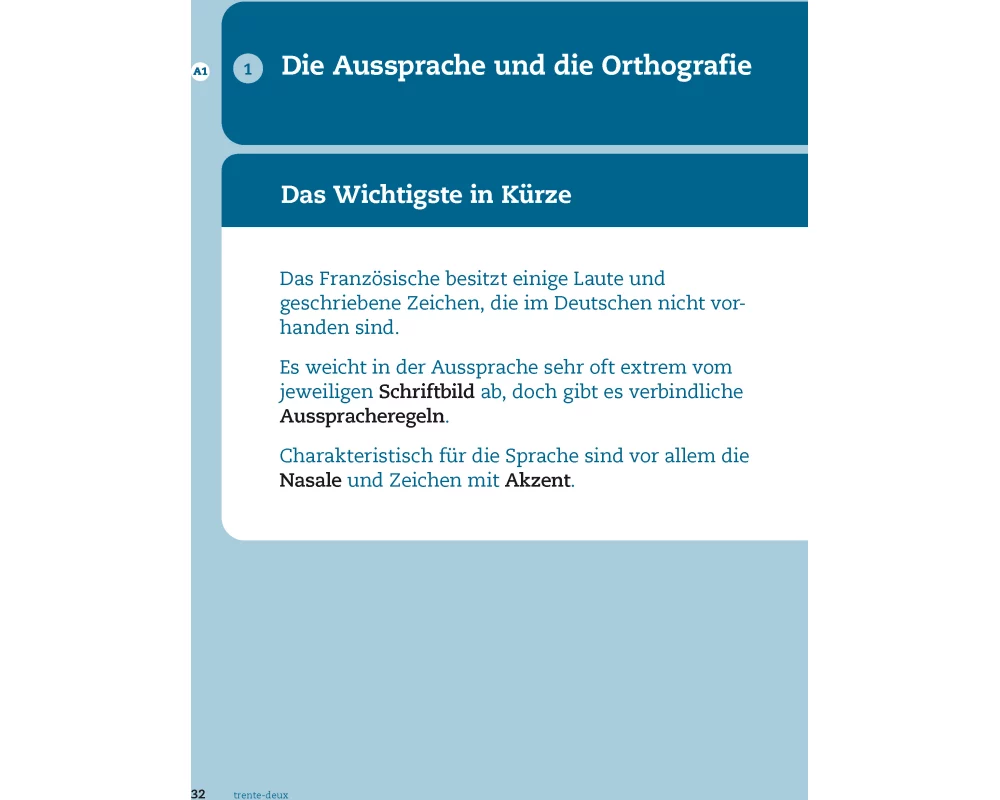 A1

1 Die Aussprache und die Orthografie

Das Wichtigste in Kürze

Das Französische besitzt einige Laute und geschriebene Zeichen, die im Deutschen nicht vorhanden sind.

Es weicht in der Aussprache sehr oft extrem vom jeweiligen Schriftbild ab, doch gibt es verbindliche Ausspracheregeln.

Charakteristisch für die Sprache sind vor allem die Nasale und Zeichen mit Akzent.

32 trente-deux